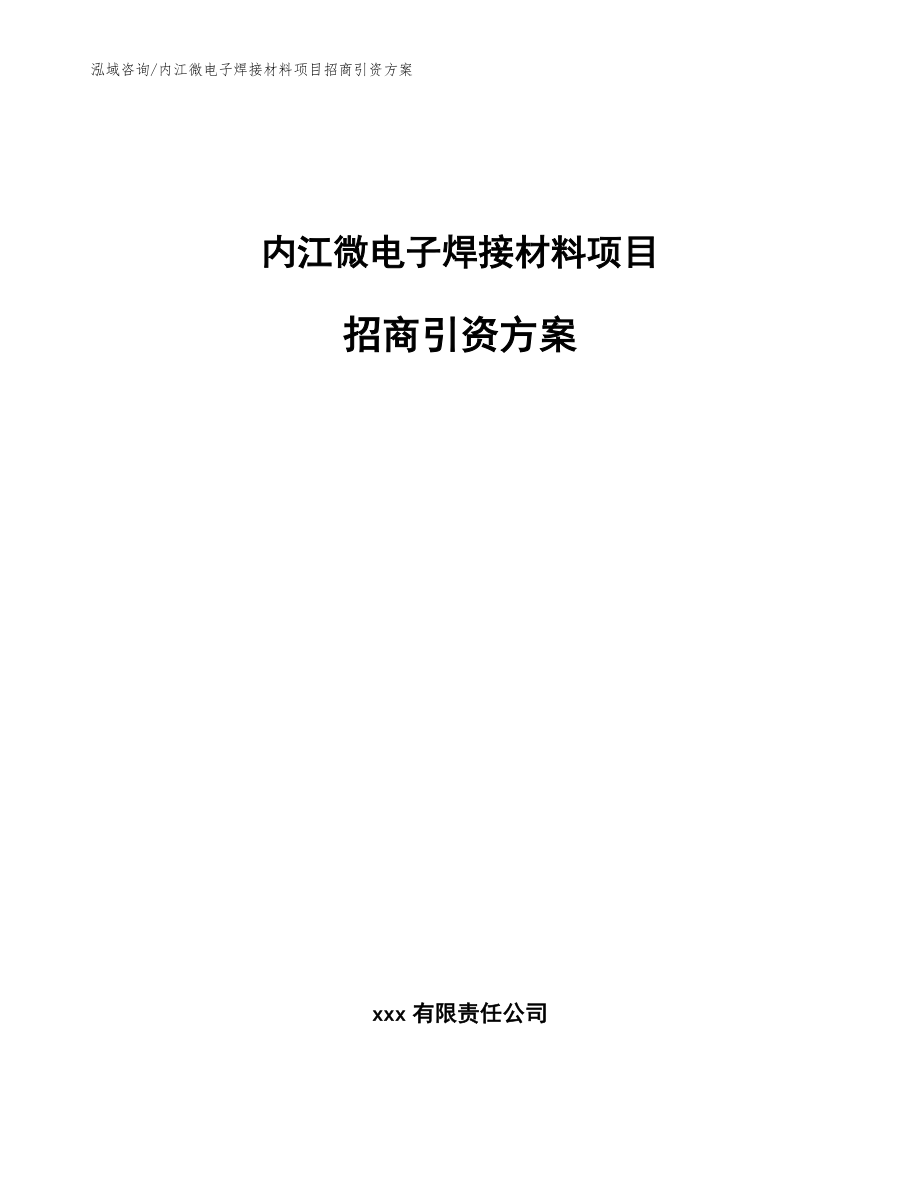 泓域咨询/内江微电子焊接材料项目招商引资方案

内江微电子焊接材料项目

招商引资方案

xxx 有限责任公司